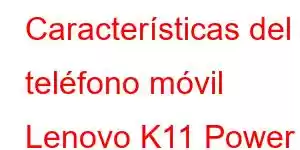 Características del teléfono móvil Lenovo K11 Power